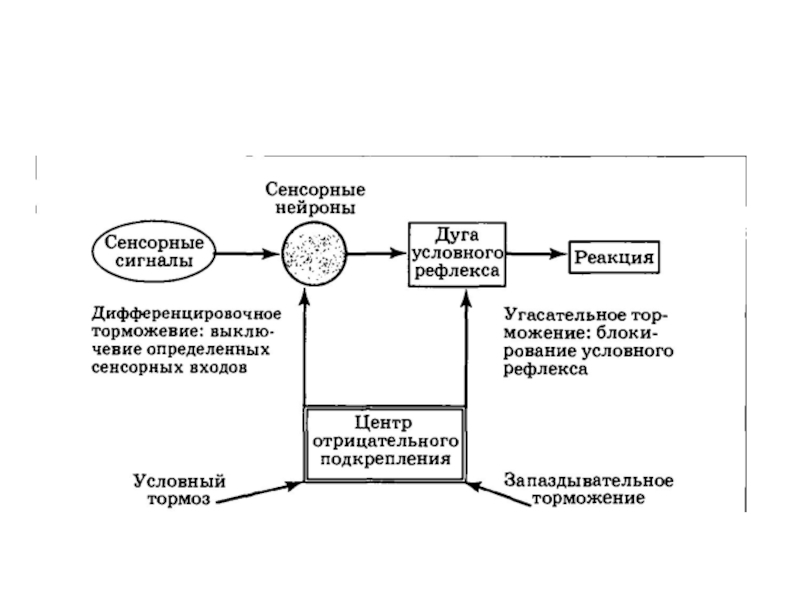 Сенсорные нейроны

Сенсорные сигналы

Дуга условного рефлекса

Реакция

Дифференцировочное торможевие: выключевие определенных сенсорных входов

Угасательное торможение: блокирование условного рефлекса

Центр отрицательного подкрепления

Условный тормоз

Запаздывательное торможение